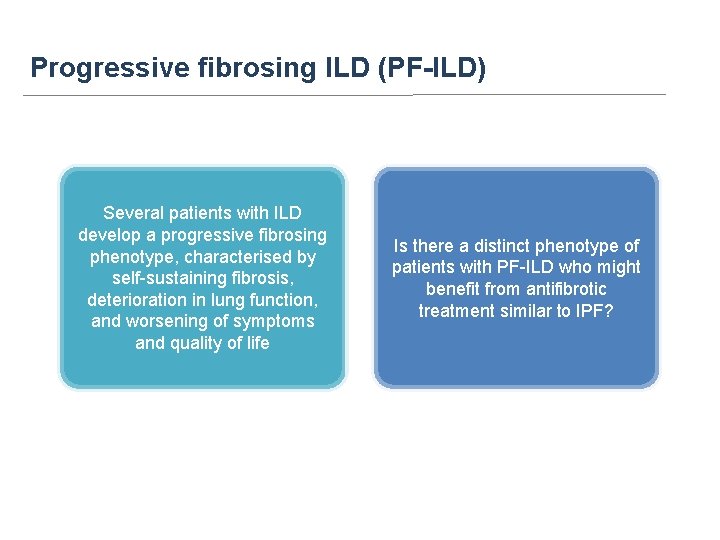 Progressive fibrosing ILD (PF-ILD)

Several patients with ILD develop a progressive fibrosing phenotype, characterised by self-sustaining fibrosis, deterioration in lung function, and worsening of symptoms and quality of life

Is there a distinct phenotype of patients with PF-ILD who might benefit from antifibrotic treatment similar to IPF?